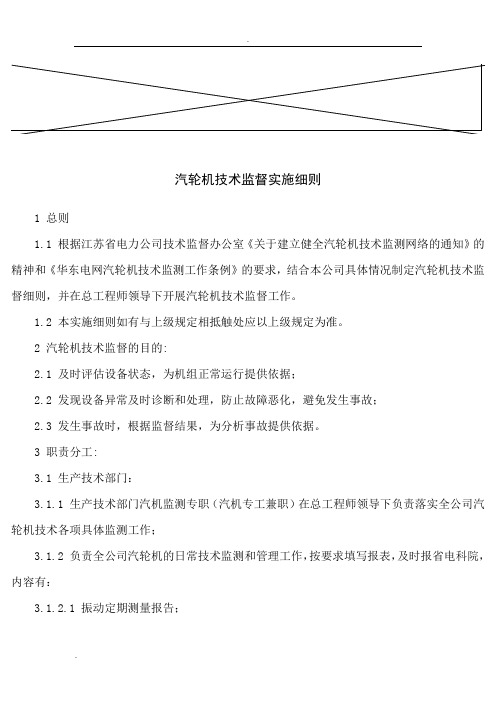 汽轮机技术监督实施细则

1 总则

1.1 根据江苏省电力公司技术监督办公室《关于建立健全汽轮机技术监测网络的通知》的精神和《华东电网汽轮机技术监测工作条例》的要求，结合本公司具体情况制定汽轮机技术监督细则，并在总工程师领导下开展汽轮机技术监督工作。

1.2 本实施细则如有与上级规定相抵触处应以上级规定为准。

2 汽轮机技术监督的目的:

2.1 及时评估设备状态，为机组正常运行提供依据；

2.2 发现设备异常及时诊断和处理，防止故障恶化，避免发生事故；

2.3 发生事故时，根据监督结果，为分析事故提供依据。

3 职责分工:

3.1 生产技术部门:

3.1.1 生产技术部门汽机监测专职（汽机专工兼职）在总工程师领导下负责落实全公司汽轮机技术各项具体监测工作；

3.1.2 负责全公司汽轮机的日常技术监测和管理工作，按要求填写报表，及时报省电科院，内容有:

3.1.2.1 振动定期测量报告;